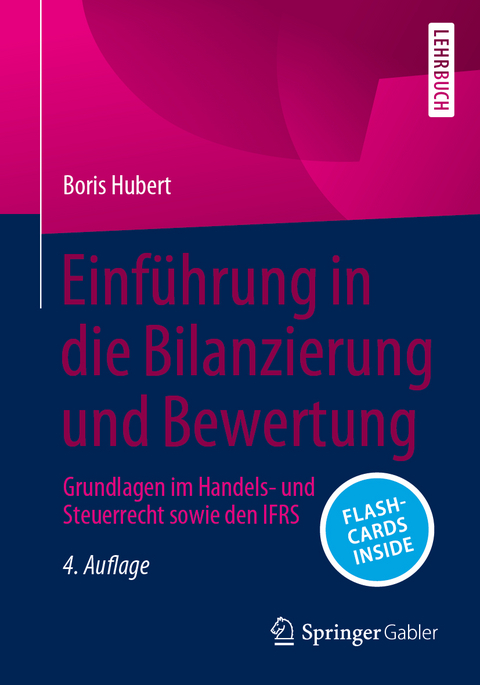 LEHRBUCH

Boris Hubert

Einführung in die Bilanzierung und Bewertung

Grundlagen im Handels- und Steuerrecht sowie den IFRS

FLASH-CARDS INSIDE

4. Auflage

Springer Gabler